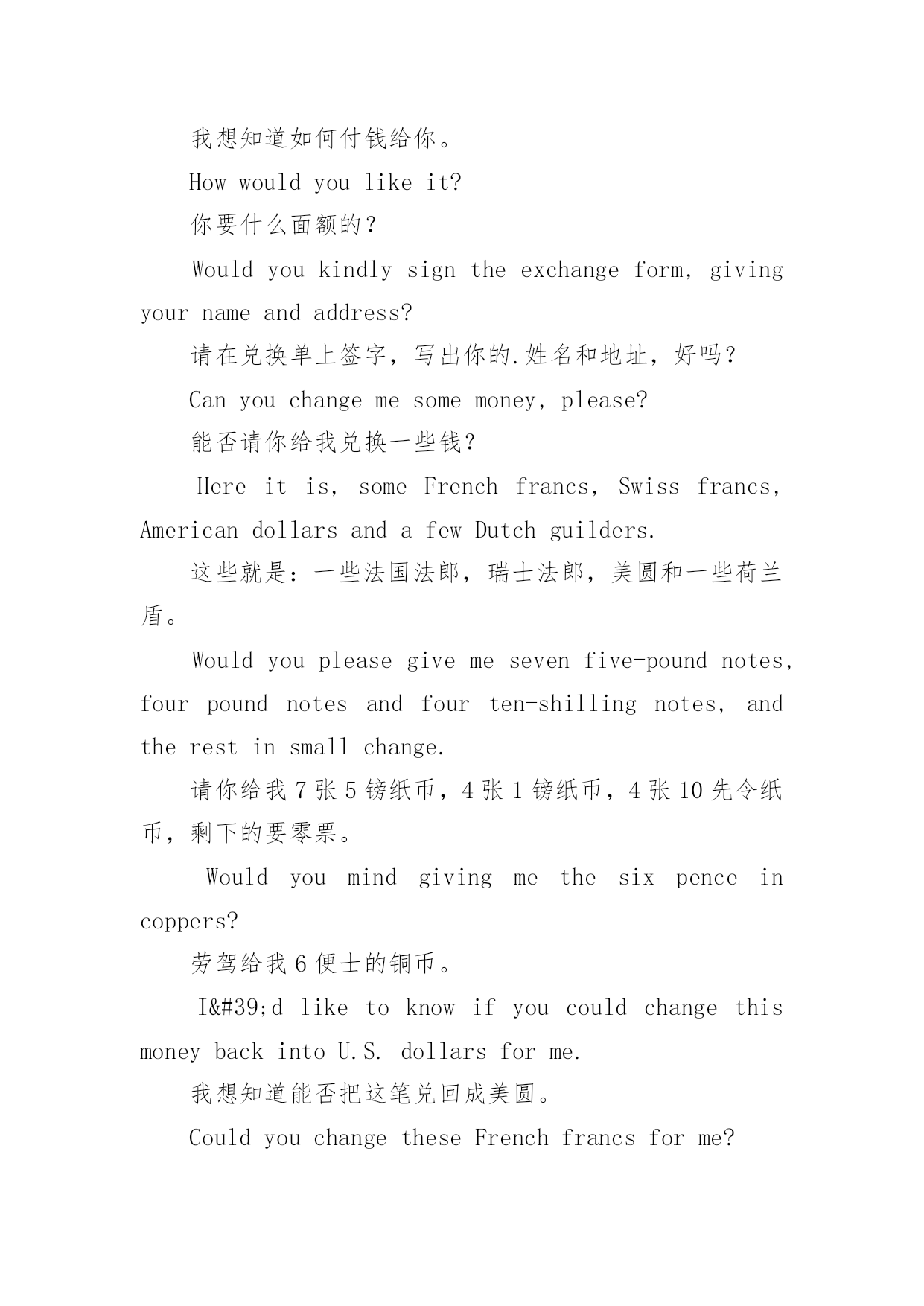 我想知道如何付钱给你。

How would you like it?

你要什么面额的？

Would you kindly sign the exchange form, giving your name and address?

请在兑换单上签字，写出你的.姓名和地址，好吗？

Can you change me some money, please?

能否请你给我兑换一些钱？

Here it is, some French francs, Swiss francs, American dollars and a few Dutch guilders.

这些就是：一些法国法郎，瑞士法郎，美圆和一些荷兰盾。

Would you please give me seven five-pound notes, four pound notes and four ten-shilling notes, and the rest in small change.

请你给我 7 张 5 镑纸币，4 张 1 镑纸币，4 张 10 先令纸币，剩下的要零票。

Would you mind giving me the six pence in coppers?

劳驾给我 6 便士的铜币。

I&#39;d like to know if you could change this money back into U.S. dollars for me.

我想知道能否把这笔兑回成美圆。

Could you change these French francs for me?